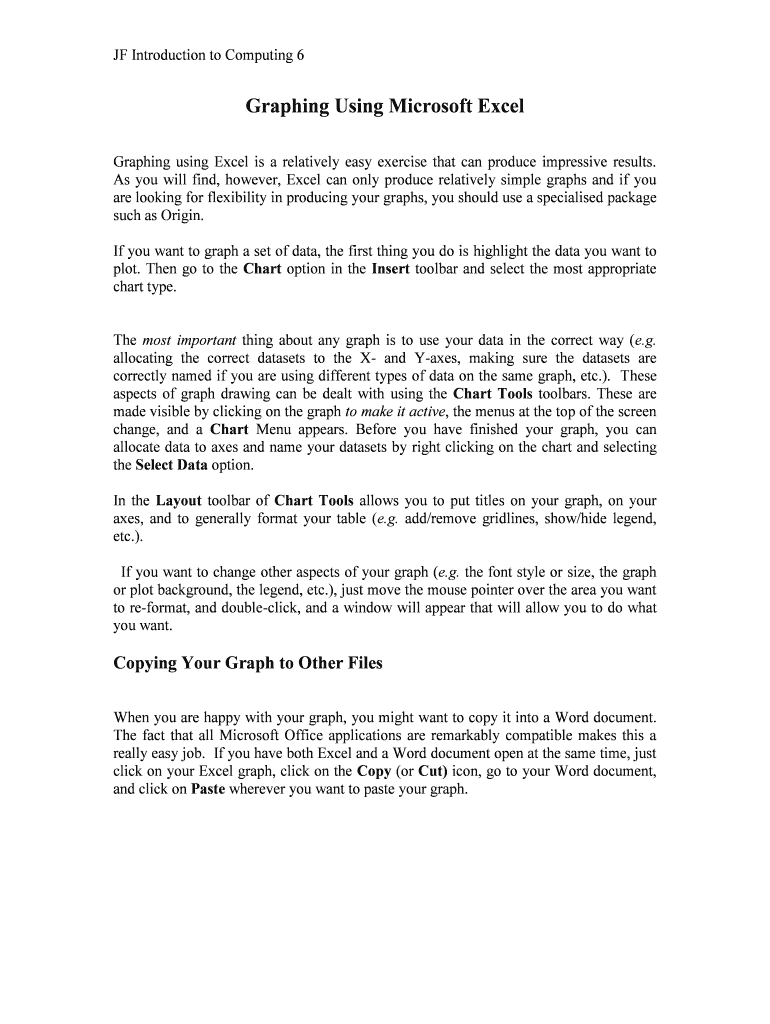 JF Introduction to Computing 6

Graphing Using Microsoft Excel

Graphing using Excel is a relatively easy exercise that can produce impressive results. As you will find, however, Excel can only produce relatively simple graphs and if you are looking for flexibility in producing your graphs, you should use a specialised package such as Origin.

If you want to graph a set of data, the first thing you do is highlight the data you want to plot. Then go to the Chart option in the Insert toolbar and select the most appropriate chart type.

The most important thing about any graph is to use your data in the correct way (e.g. allocating the correct datasets to the X- and Y-axes, making sure the datasets are correctly named if you are using different types of data on the same graph, etc.). These aspects of graph drawing can be dealt with using the Chart Tools toolbars. These are made visible by clicking on the graph to make it active, the menus at the top of the screen change, and a Chart Menu appears. Before you have finished your graph, you can allocate data to axes and name your datasets by right clicking on the chart and selecting the Select Data option.

In the Layout toolbar of Chart Tools allows you to put titles on your graph, on your axes, and to generally format your table (e.g. add/remove gridlines, show/hide legend, etc.).

If you want to change other aspects of your graph (e.g. the font style or size, the graph or plot background, the legend, etc.), just move the mouse pointer over the area you want to re-format, and double-click, and a window will appear that will allow you to do what you want.

Copying Your Graph to Other Files

When you are happy with your graph, you might want to copy it into a Word document. The fact that all Microsoft Office applications are remarkably compatible makes this a really easy job. If you have both Excel and a Word document open at the same time, just click on your Excel graph, click on the Copy (or Cut) icon, go to your Word document, and click on Paste wherever you want to paste your graph.